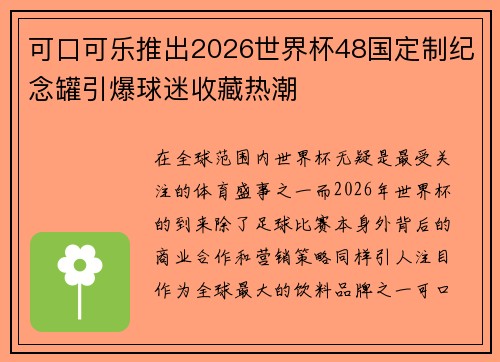 可口可乐推出2026世界杯48国定制纪念罐引爆球迷收藏热潮

在全球范围内世界杯无疑是最受关注的体育盛事之一而2026年世界杯的到来除了足球比赛本身外背后的商业合作和营销策略同样引人注目作为全球最大的饮料品牌之一可口